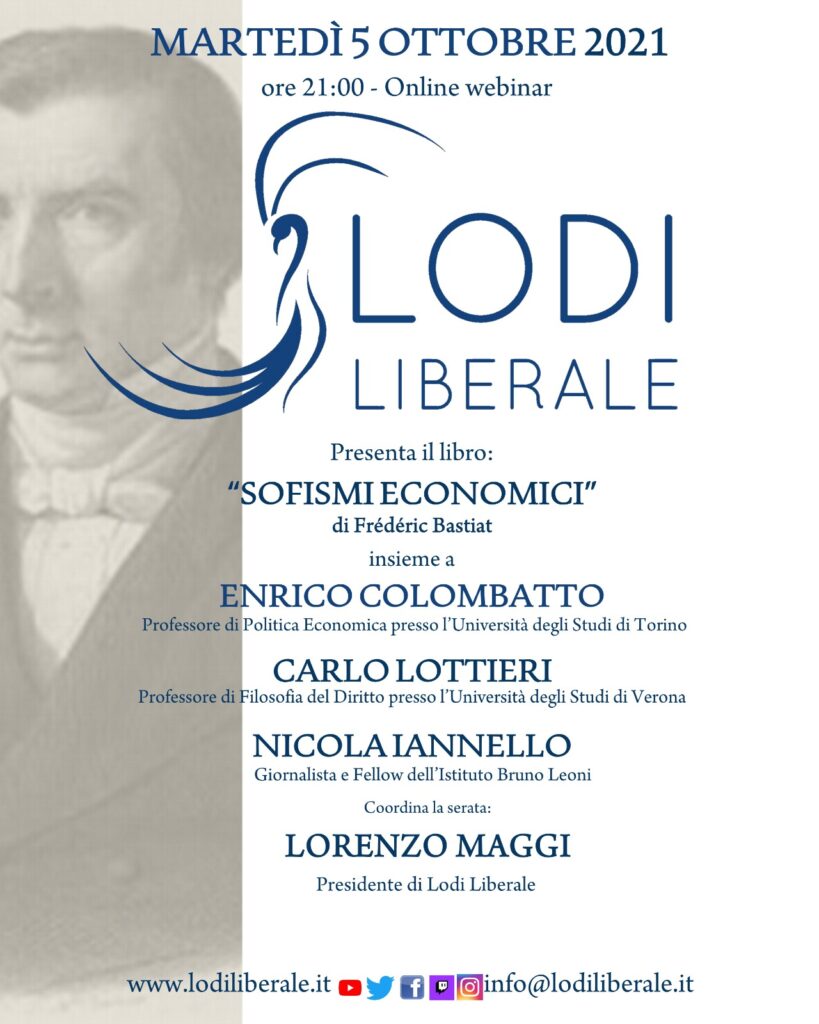 MARTEDÌ 5 OTTOBRE 2021
ore 21:00 - Online webinar

LODI
LIBERALE

Presenta il libro:
"SOFISMI ECONOMICI"
di Frédéric Bastiat
insieme a

ENRICO COLOMBATTO
Professore di Politica Economica presso l'Università degli Studi di Torino

CARLO LOTTIERI
Professore di Filosofia del Diritto presso l'Università degli Studi di Verona

NICOLA IANNELLO
Giornalista e Fellow dell'Istituto Bruno Leoni

Coordina la serata:
LORENZO MAGGI
Presidente di Lodi Liberale

www.lodiliberale.it info@lodiliberale.it